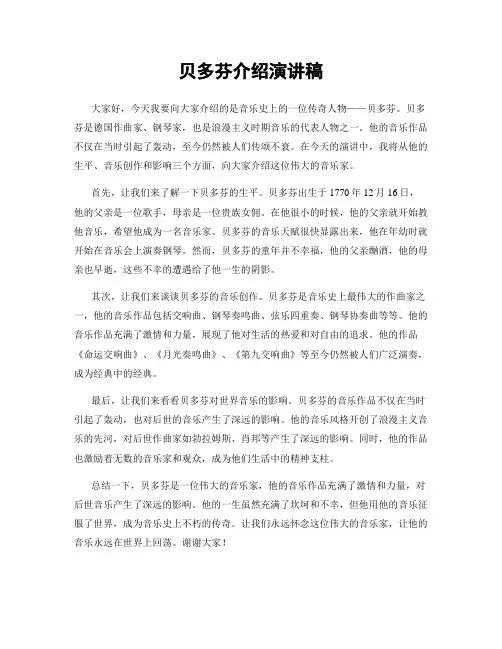 贝多芬介绍演讲稿

大家好，今天我要向大家介绍的是音乐史上的一位传奇人物——贝多芬。贝多芬是德国作曲家、钢琴家，也是浪漫主义时期音乐的代表人物之一。他的音乐作品不仅在当时引起了轰动，至今仍然被人们传颂不衰。在今天的演讲中，我将从他的生平、音乐创作和影响三个方面，向大家介绍这位伟大的音乐家。

首先，让我们来了解一下贝多芬的生平。贝多芬出生于1770年12月16日，他的父亲是一位歌手，母亲是一位贵族女佣。在他很小的时候，他的父亲就开始教他音乐，希望他成为一名音乐家。贝多芬的音乐天赋很快显露出来，他在年幼时就开始在音乐会上演奏钢琴。然而，贝多芬的童年并不幸福，他的父亲酗酒，他的母亲也早逝，这些不幸的遭遇给了他一生的阴影。

其次，让我们来谈谈贝多芬的音乐创作。贝多芬是音乐史上最伟大的作曲家之一，他的音乐作品包括交响曲、钢琴奏鸣曲、弦乐四重奏、钢琴协奏曲等等。他的音乐作品充满了激情和力量，展现了他对生活的热爱和对自由的追求。他的作品《命运交响曲》、《月光奏鸣曲》、《第九交响曲》等至今仍然被人们广泛演奏，成为经典中的经典。

最后，让我们来看看贝多芬对世界音乐的影响。贝多芬的音乐作品不仅在当时引起了轰动，也对后世的音乐产生了深远的影响。他的音乐风格开创了浪漫主义音乐的先河，对后世作曲家如勃拉姆斯、肖邦等产生了深远的影响。同时，他的作品也激励着无数的音乐家和观众，成为他们生活中的精神支柱。

总结一下，贝多芬是一位伟大的音乐家，他的音乐作品充满了激情和力量，对后世音乐产生了深远的影响。他的一生虽然充满了坎坷和不幸，但他用他的音乐征服了世界，成为音乐史上不朽的传奇。让我们永远怀念这位伟大的音乐家，让他的音乐永远在世界上回荡。谢谢大家！